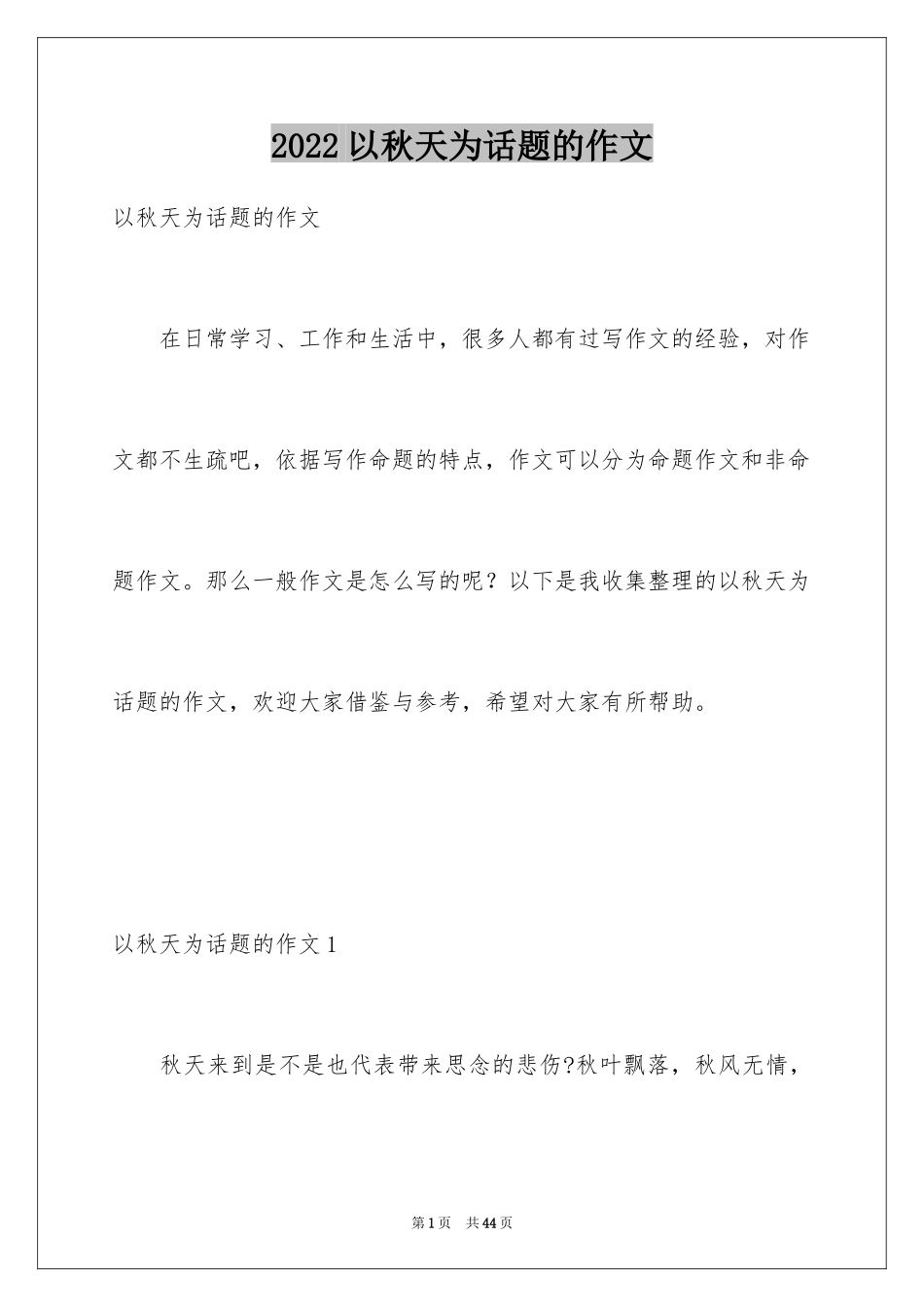 2022 以秋天为话题的作文

以秋天为话题的作文

在日常学习、工作和生活中，很多人都有过写作文的经验，对作文都不生疏吧，依据写作命题的特点，作文可以分为命题作文和非命题作文。那么一般作文是怎么写的呢？以下是我收集整理的以秋天为话题的作文，欢迎大家借鉴与参考，希望对大家有所帮助。

以秋天为话题的作文 1

秋天来到是不是也代表带来思念的悲伤?秋叶飘落，秋风无情，

第 1 页　共 44 页